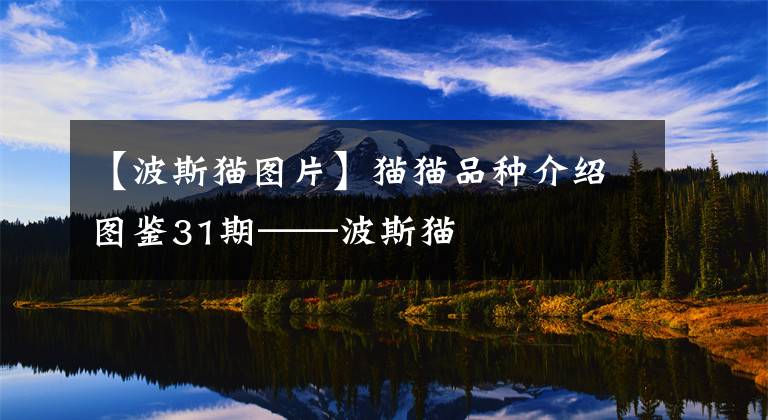 【波斯猫图片】猫猫品种介绍图鉴31期——波斯猫